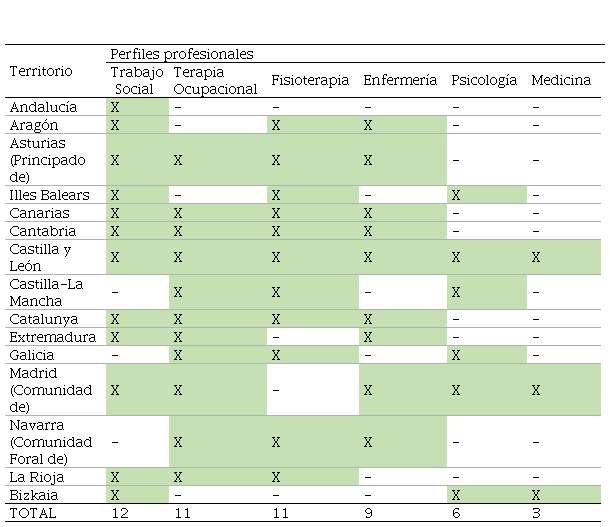 | Territorio | Perfiles profesionales | | | | | |
|---|---|---|---|---|---|---|
| | Trabajo Social | Terapia Ocupacional | Fisioterapia | Enfermería | Psicología | Medicina |
| Andalucía | X | – | – | – | – | – |
| Aragón | X | – | X | X | – | – |
| Asturias (Principado de) | X | X | X | X | – | – |
| Illes Balears | X | – | X | – | X | – |
| Canarias | X | X | X | X | – | – |
| Cantabria | X | X | X | X | – | – |
| Castilla y León | X | X | X | X | X | X |
| Castilla-La Mancha | – | X | X | – | X | – |
| Catalunya | X | X | X | X | – | – |
| Extremadura | X | X | – | X | – | – |
| Galicia | – | X | X | – | X | – |
| Madrid (Comunidad de) | X | X | – | X | X | X |
| Navarra (Comunidad Foral de) | – | X | X | X | – | – |
| La Rioja | X | X | X | – | – | – |
| Bizkaia | X | – | – | – | X | X |
| TOTAL | 12 | 11 | 11 | 9 | 6 | 3 |